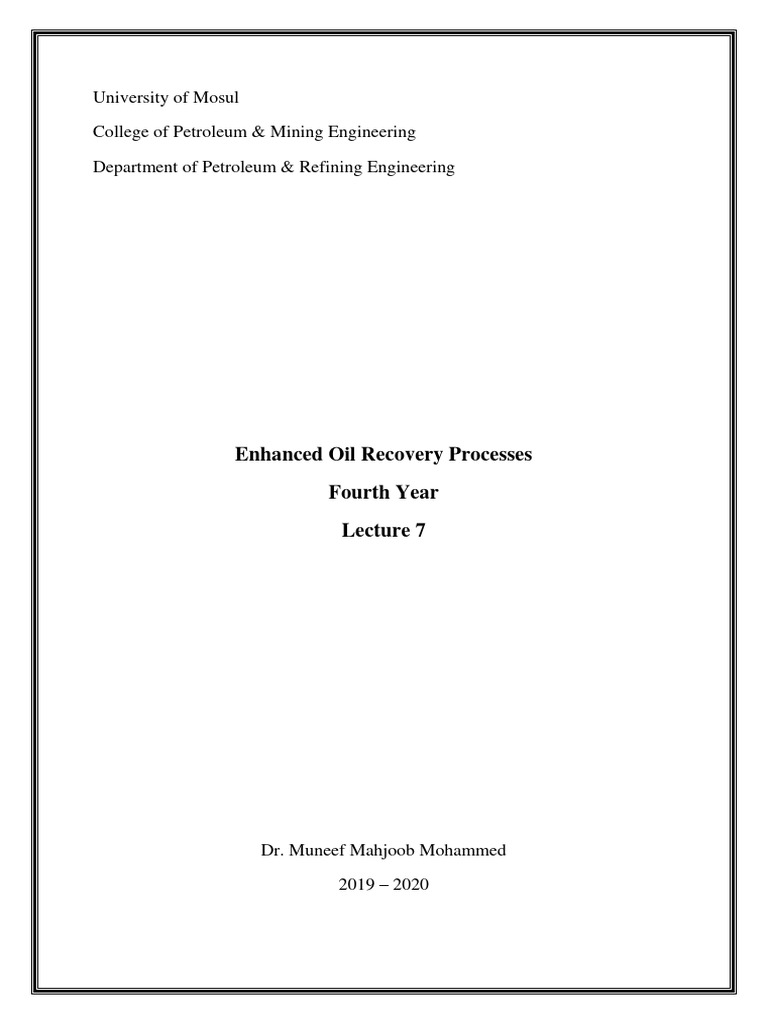 University of Mosul

College of Petroleum & Mining Engineering

Department of Petroleum & Refining Engineering

Enhanced Oil Recovery Processes

Fourth Year

Lecture 7

Dr. Muneef Mahjoob Mohammed

2019 – 2020